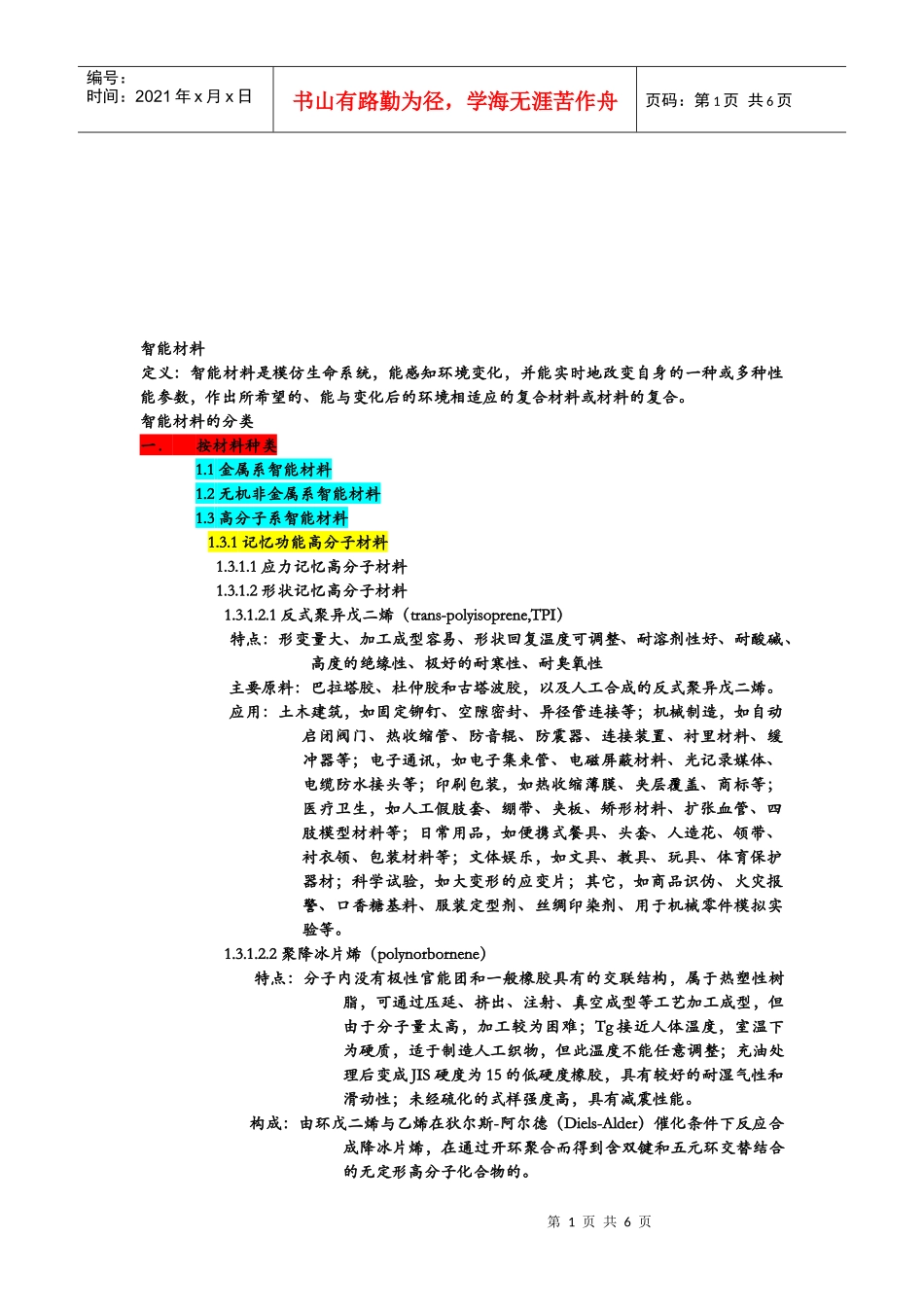 编号：
时间：2021 年 x 月 x 日

书山有路勤为径，学海无涯苦作舟

页码：第 1 页 共 6 页

智能材料
定义：智能材料是模仿生命系统，能感知环境变化，并能实时地改变自身的一种或多种性能参数，作出所希望的、能与变化后的环境相适应的复合材料或材料的复合。
智能材料的分类
一、 按材料种类
1.1 金属系智能材料
1.2 无机非金属系智能材料
1.3 高分子系智能材料
1.3.1 记忆功能高分子材料
1.3.1.1 应力记忆高分子材料
1.3.1.2 形状记忆高分子材料
1.3.1.2.1 反式聚异戊二烯（trans-polyisoprene,TPI）
特点：形变量大、加工成型容易、形状回复温度可调整、耐溶剂性好、耐酸碱、高度的绝缘性、极好的耐寒性、耐臭氧性
主要原料：巴拉塔胶、杜仲胶和古塔波胶，以及人工合成的反式聚异戊二烯。
应用：土木建筑，如固定铆钉、空隙密封、异径管连接等；机械制造，如自动启闭阀门、热收缩管、防音辊、防震器、连接装置、衬里材料、缓冲器等；电子通讯，如电子集束管、电磁屏蔽材料、光记录媒体、电缆防水接头等；印刷包装，如热收缩薄膜、夹层覆盖、商标等；医疗卫生，如人工假肢套、绷带、夹板、矫形材料、扩张血管、四肢模型材料等；日常用品，如便携式餐具、头套、人造花、领带、衬衣领、包装材料等；文体娱乐，如文具、教具、玩具、体育保护器材；科学试验，如大变形的应变片；其它，如商品识伪、火灾报警、口香糖基料、服装定型剂、丝绸印染剂、用于机械零件模拟实验等。
1.3.1.2.2 聚降冰片烯（polynorbornene）
特点：分子内没有极性官能团和一般橡胶具有的交联结构，属于热塑性树脂，可通过压延、挤出、注射、真空成型等工艺加工成型，但由于分子量太高，加工较为困难；Tg 接近人体温度，室温下为硬质，适于制造人工织物，但此温度不能任意调整；充油处理后变成 JIS 硬度为 15 的低硬度橡胶，具有较好的耐湿气性和滑动性；未经硫化的式样强度高，具有减震性能。
构成：由环戊二烯与乙烯在狄尔斯-阿尔德（Diels-Alder）催化条件下反应合成降冰片烯，在通过开环聚合而得到含双键和五元环交替结合的无定形高分子化合物的。

第 1 页 共 6 页